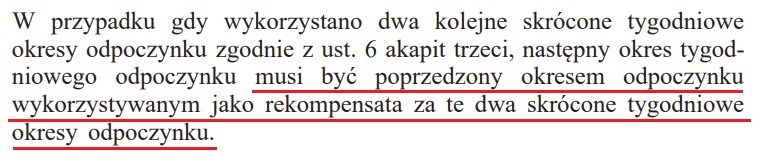 W przypadku gdy wykorzystano dwa kolejne skrócone tygodniowe okresy odpoczynku zgodnie z ust. 6 akapit trzeci, następny okres tygodniowego odpoczynku musi być poprzedzony okresem odpoczynku wykorzystywanym jako rekompensata za te dwa skrócone tygodniowe okresy odpoczynku.